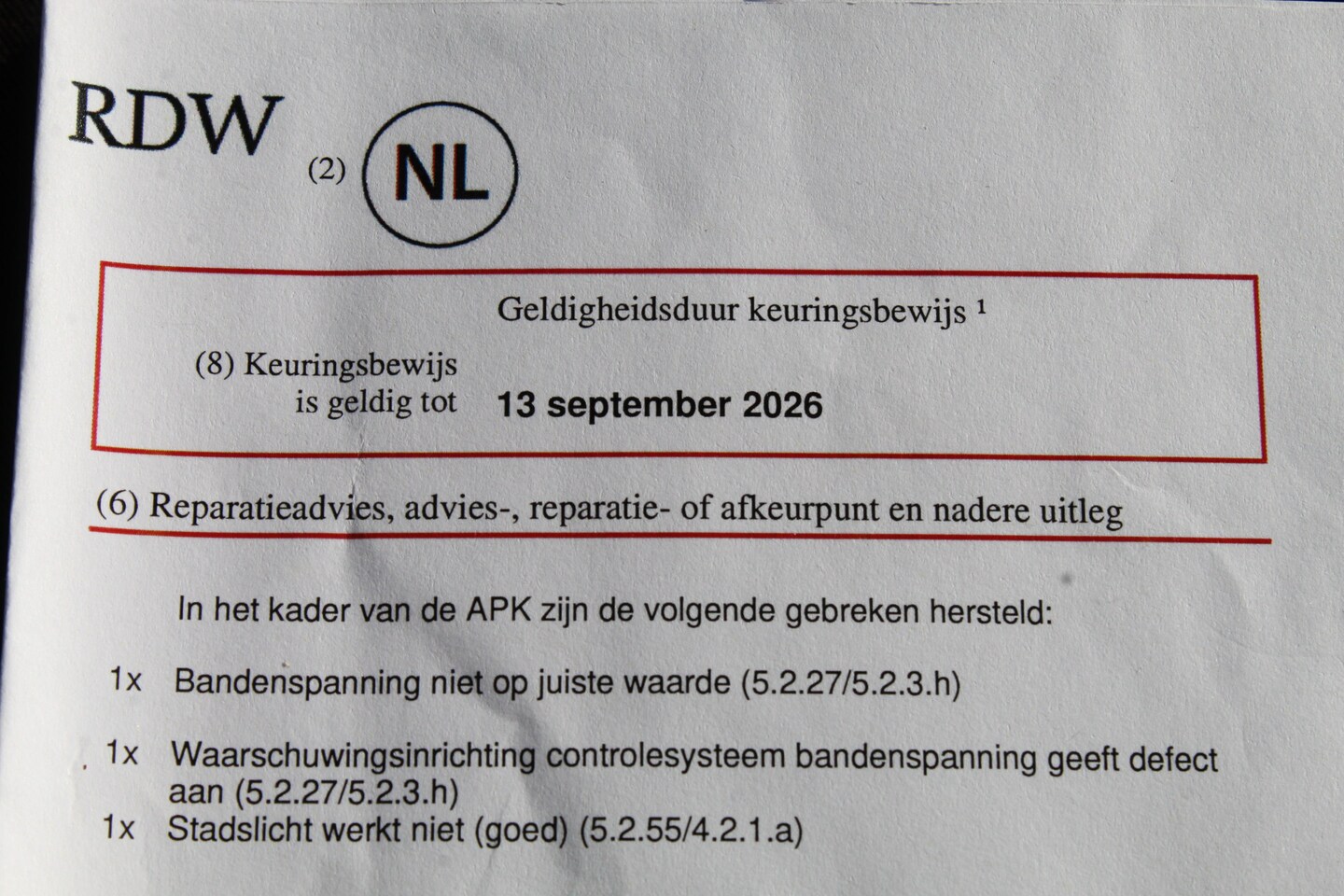 RDW

(2) NL

Geldigheidsduur keuringsbewijs $^{1}$

(8) Keuringsbewijs is geldig tot 13 september 2026

(6) Reparatieadvies, advies-, reparatie- of afkeurpunt en nadere uitleg

In het kader van de APK zijn de volgende gebreken hersteld:

1x Bandenspanning niet op juiste waarde (5.2.27/5.2.3.h)

1x Waarschuwingsinrichting controlesysteem bandenspanning geeft defect aan (5.2.27/5.2.3.h)

1x Stadslicht werkt niet (goed) (5.2.55/4.2.1.a)